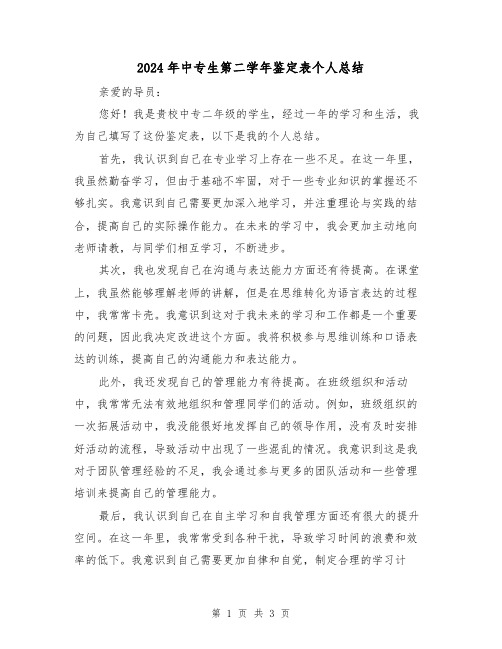 2024年中专生第二学年鉴定表个人总结

亲爱的导员：

您好！我是贵校中专二年级的学生，经过一年的学习和生活，我为自己填写了这份鉴定表，以下是我的个人总结。

首先，我认识到自己在专业学习上存在一些不足。在这一年里，我虽然勤奋学习，但由于基础不牢固，对于一些专业知识的掌握还不够扎实。我意识到自己需要更加深入地学习，并注重理论与实践的结合，提高自己的实际操作能力。在未来的学习中，我会更加主动地向老师请教，与同学们相互学习，不断进步。

其次，我也发现自己在沟通与表达能力方面还有待提高。在课堂上，我虽然能够理解老师的讲解，但是在思维转化为语言表达的过程中，我常常卡壳。我意识到这对于我未来的学习和工作都是一个重要的问题，因此我决定改进这个方面。我将积极参与思维训练和口语表达的训练，提高自己的沟通能力和表达能力。

此外，我还发现自己的管理能力有待提高。在班级组织和活动中，我常常无法有效地组织和管理同学们的活动。例如，班级组织的一次拓展活动中，我没能很好地发挥自己的领导作用，没有及时安排好活动的流程，导致活动中出现了一些混乱的情况。我意识到这是我对于团队管理经验的不足，我会通过参与更多的团队活动和一些管理培训来提高自己的管理能力。

最后，我认识到自己在自主学习和自我管理方面还有很大的提升空间。在这一年里，我常常受到各种干扰，导致学习时间的浪费和效率的低下。我意识到自己需要更加自律和自觉，制定合理的学习计

第 1 页 共 3 页